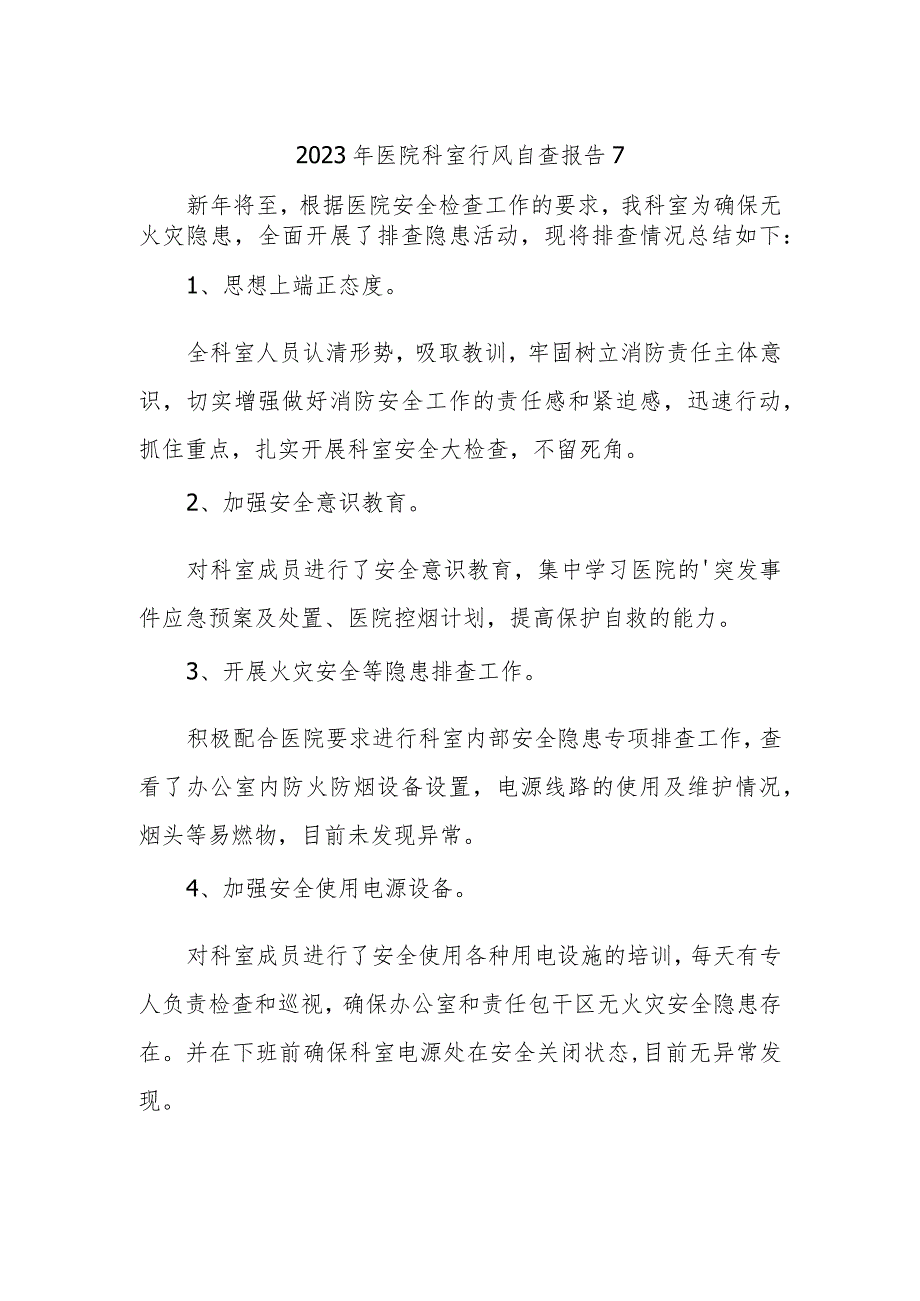 2023年医院科室行风自查报告7

新年将至，根据医院安全检查工作的要求，我科室为确保无火灾隐患，全面开展了排查隐患活动，现将排查情况总结如下：

1、思想上端正态度。

全科室人员认清形势，吸取教训，牢固树立消防责任主体意识，切实增强做好消防安全工作的责任感和紧迫感，迅速行动，抓住重点，扎实开展科室安全大检查，不留死角。

2、加强安全意识教育。

对科室成员进行了安全意识教育，集中学习医院的'突发事件应急预案及处置、医院控烟计划，提高保护自救的能力。

3、开展火灾安全等隐患排查工作。

积极配合医院要求进行科室内部安全隐患专项排查工作，查看了办公室内防火防烟设备设置，电源线路的使用及维护情况，烟头等易燃物，目前未发现异常。

4、加强安全使用电源设备。

对科室成员进行了安全使用各种用电设施的培训，每天有专人负责检查和巡视，确保办公室和责任包干区无火灾安全隐患存在。并在下班前确保科室电源处在安全关闭状态，目前无异常发现。